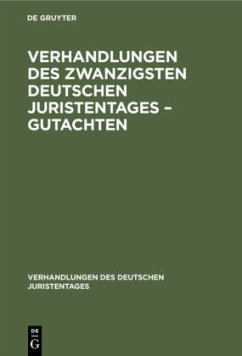 DE GRUYTER

VERHANDLUNGEN DES ZWANZIGSTEN DEUTSCHEN JURISTENTAGES – GUTACHTEN

VERHANDLUNGEN DES DEUTSCHEN JURISTENTAGES

DE
G